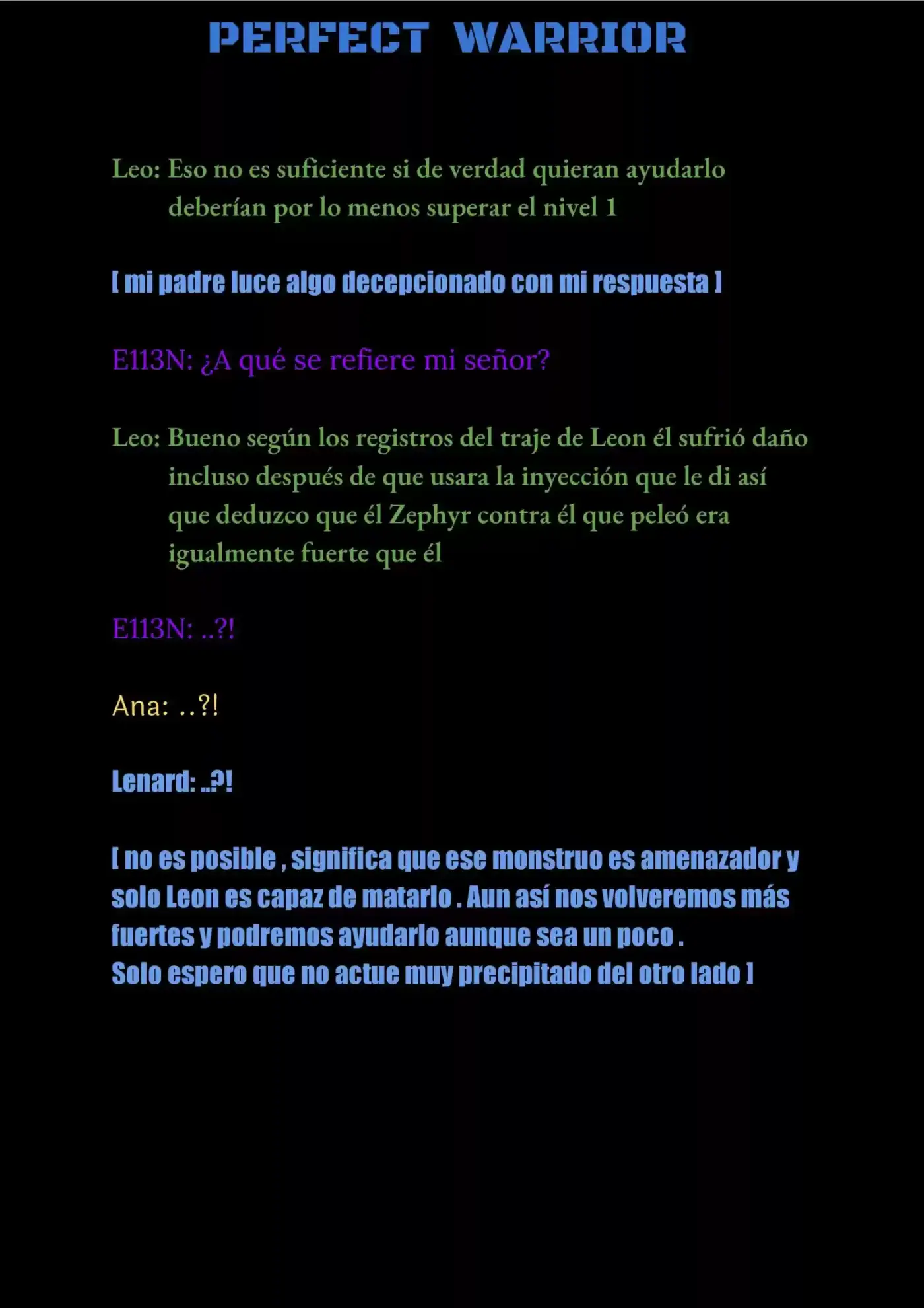 PERFECT WARRIOR

Leo: Eso no es suficiente si de verdad quieran ayudarlo deberían por lo menos superar el nivel 1

[ mi padre luce algo decepcionado con mi respuesta ]

E113N: ¿A qué se refiere mi señor?

Leo: Bueno según los registros del traje de Leon él sufrió daño incluso después de que usara la inyección que le di así que deduzco que él Zephyr contra él que peleó era igualmente fuerte que él

E113N: ..?!

Ana: ..?!

Lenard: ..?!

[ no es posible , significa que ese monstruo es amenazador y solo Leon es capaz de matarlo . Aun así nos volveremos más fuertes y podremos ayudarlo aunque sea un poco .
Solo espero que no actue muy precipitado del otro lado ]